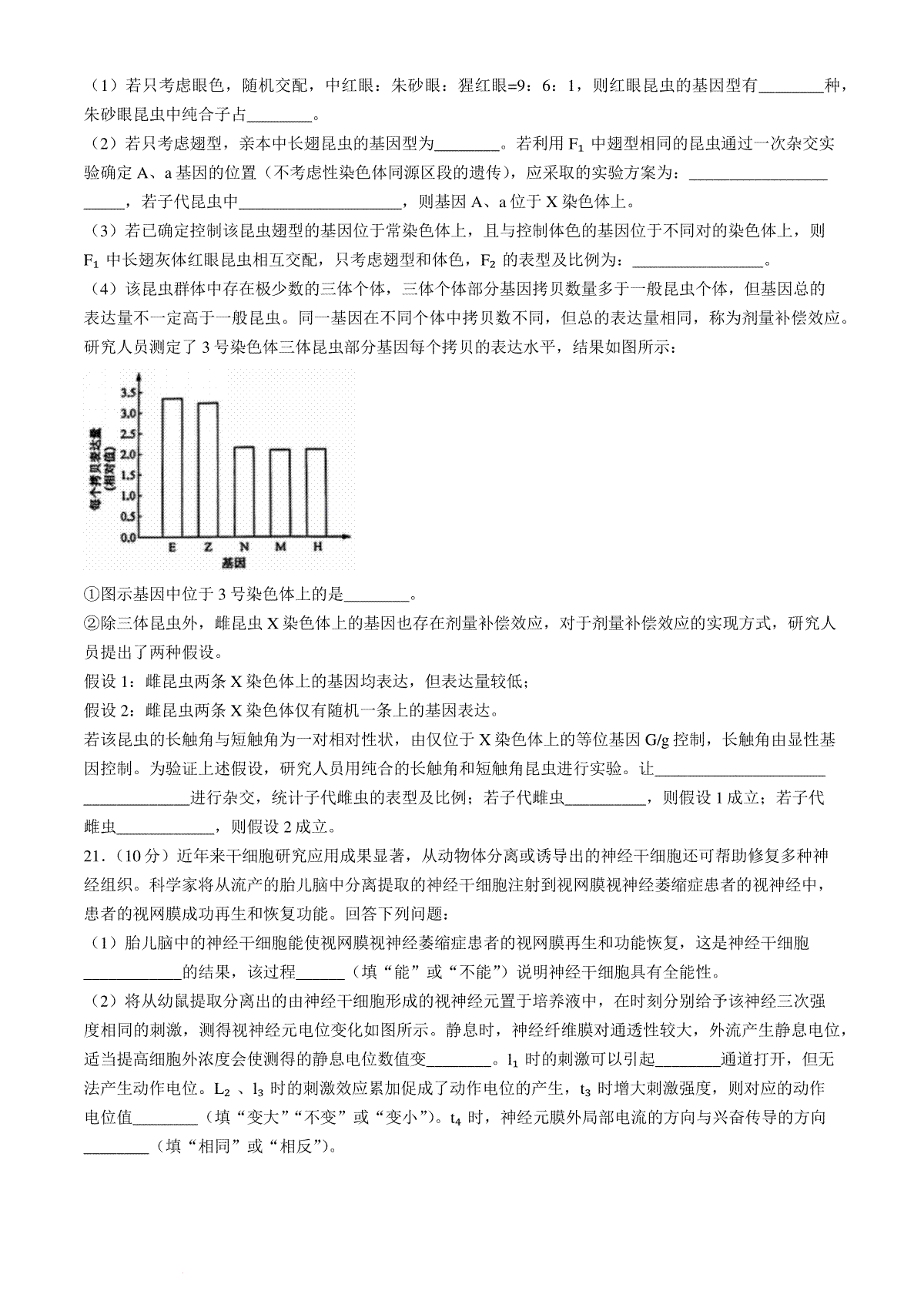 （1）若只考虑眼色，随机交配，中红眼：朱砂眼：猩红眼=9：6：1，则红眼昆虫的基因型有________种，朱砂眼昆虫中纯合子占________。

（2）若只考虑翅型，亲本中长翅昆虫的基因型为________。若利用 $F_1$ 中翅型相同的昆虫通过一次杂交实验确定 A、a 基因的位置（不考虑性染色体同源区段的遗传），应采取的实验方案为：______________________，若子代昆虫中____________________，则基因 A、a 位于 X 染色体上。

（3）若已确定控制该昆虫翅型的基因位于常染色体上，且与控制体色的基因位于不同对的染色体上，则 $F_1$ 中长翅灰体红眼昆虫相互交配，只考虑翅型和体色，$F_2$ 的表型及比例为：________________。

（4）该昆虫群体中存在极少数的三体个体，三体个体部分基因拷贝数量多于一般昆虫个体，但基因总的表达量不一定高于一般昆虫。同一基因在不同个体中拷贝数不同，但总的表达量相同，称为剂量补偿效应。研究人员测定了 3 号染色体三体昆虫部分基因每个拷贝的表达水平，结果如图所示：

每个拷贝表达量（相对值）
3.5
3.0
2.5
2.0
1.5
1.0
0.5
0.0
E Z N M H
基因

①图示基因中位于 3 号染色体上的是________。

②除三体昆虫外，雌昆虫 X 染色体上的基因也存在剂量补偿效应，对于剂量补偿效应的实现方式，研究人员提出了两种假设。

假设 1：雌昆虫两条 X 染色体上的基因均表达，但表达量较低；

假设 2：雌昆虫两条 X 染色体仅有随机一条上的基因表达。

若该昆虫的长触角与短触角为一对相对性状，由仅位于 X 染色体上的等位基因 G/g 控制，长触角由显性基因控制。为验证上述假设，研究人员用纯合的长触角和短触角昆虫进行实验。让___________________________________进行杂交，统计子代雌虫的表型及比例；若子代雌虫__________，则假设 1 成立；若子代雌虫____________，则假设 2 成立。

21.（10 分）近年来干细胞研究应用成果显著，从动物体分离或诱导出的神经干细胞还可帮助修复多种神经组织。科学家将从流产的胎儿脑中分离提取的神经干细胞注射到视网膜视神经萎缩症患者的视神经中，患者的视网膜成功再生和恢复功能。回答下列问题：

（1）胎儿脑中的神经干细胞能使视网膜视神经萎缩症患者的视网膜再生和功能恢复，这是神经干细胞____________的结果，该过程______（填“能”或“不能”）说明神经干细胞具有全能性。

（2）将从幼鼠提取分离出的由神经干细胞形成的视神经元置于培养液中，在时刻分别给予该神经三次强度相同的刺激，测得视神经元电位变化如图所示。静息时，神经纤维膜对通透性较大，外流产生静息电位，适当提高细胞外浓度会使测得的静息电位数值变________。$l_1$ 时的刺激可以引起________通道打开，但无法产生动作电位。$L_2$ 、$l_3$ 时的刺激效应累加促成了动作电位的产生，$t_3$ 时增大刺激强度，则对应的动作电位值________（填“变大”“不变”或“变小”）。$t_4$ 时，神经元膜外局部电流的方向与兴奋传导的方向________（填“相同”或“相反”）。